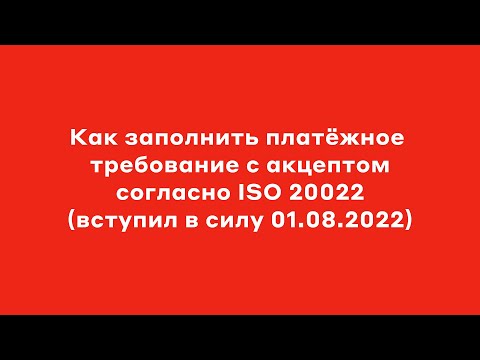 Как заполнить платёжное требование с акцептом согласно ISO 20022 (вступил в силу 01.08.2022)